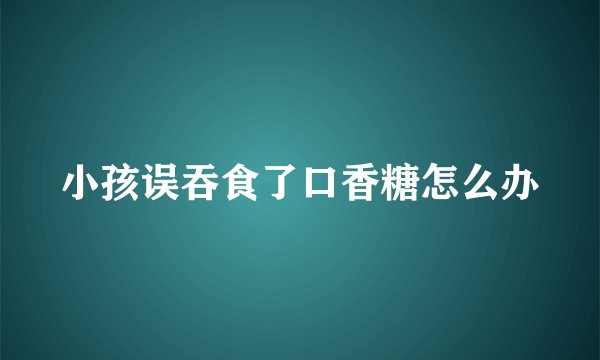 小孩误吞食了口香糖怎么办